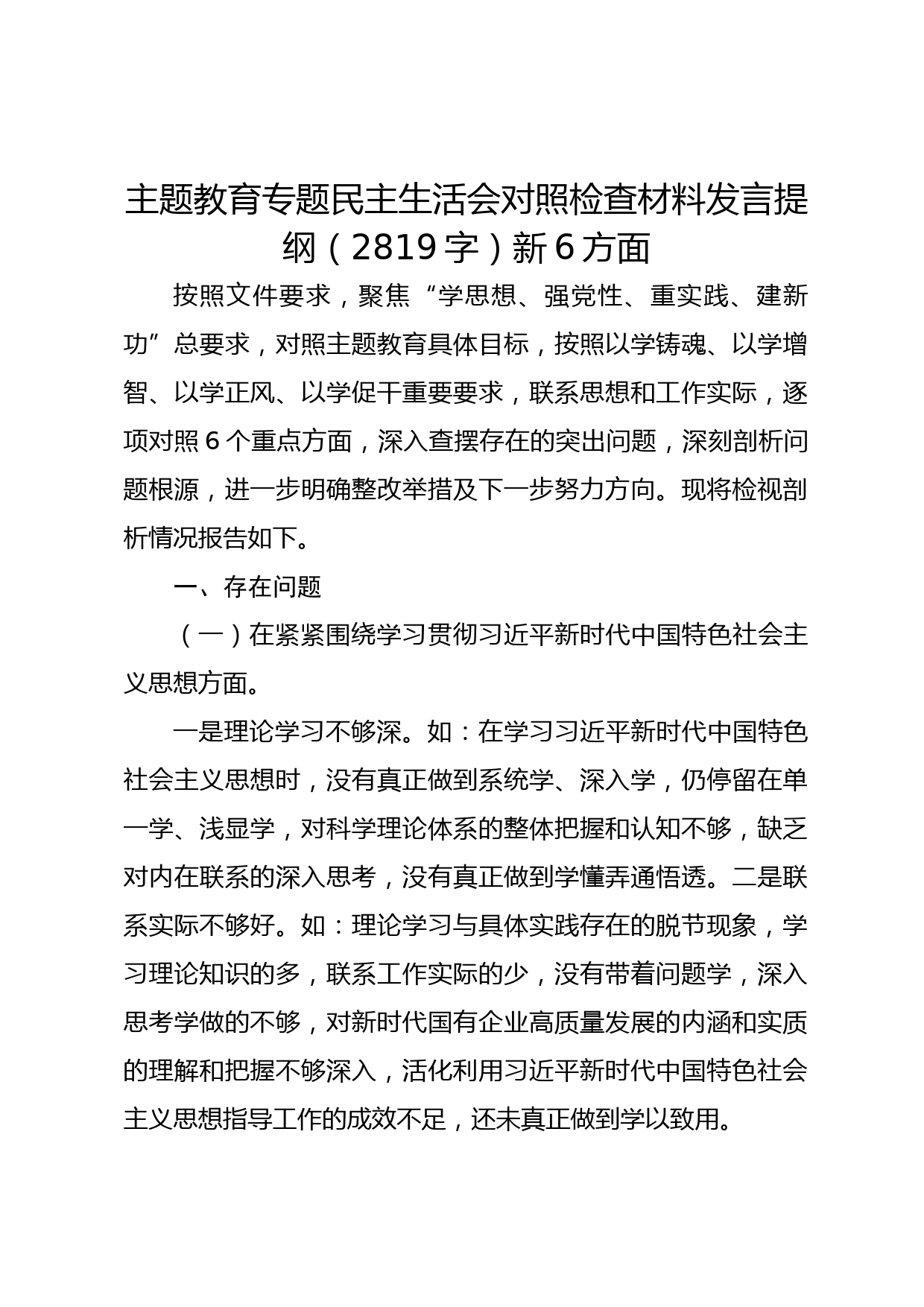 主题教育专题民主生活会对照检查材料发言提纲（2819字）新6方面

按照文件要求，聚焦“学思想、强党性、重实践、建新功”总要求，对照主题教育具体目标，按照以学铸魂、以学增智、以学正风、以学促干重要要求，联系思想和工作实际，逐项对照6个重点方面，深入查摆存在的突出问题，深刻剖析问题根源，进一步明确整改举措及下一步努力方向。现将检视剖析情况报告如下。

一、存在问题

（一）在紧紧围绕学习贯彻习近平新时代中国特色社会主义思想方面。

一是理论学习不够深。如：在学习习近平新时代中国特色社会主义思想时，没有真正做到系统学、深入学，仍停留在单一学、浅显学，对科学理论体系的整体把握和认知不够，缺乏对内在联系的深入思考，没有真正做到学懂弄通悟透。二是联系实际不够好。如：理论学习与具体实践存在的脱节现象，学习理论知识的多，联系工作实际的少，没有带着问题学，深入思考学做的不够，对新时代国有企业高质量发展的内涵和实质的理解和把握不够深入，活化利用习近平新时代中国特色社会主义思想指导工作的成效不足，还未真正做到学以致用。